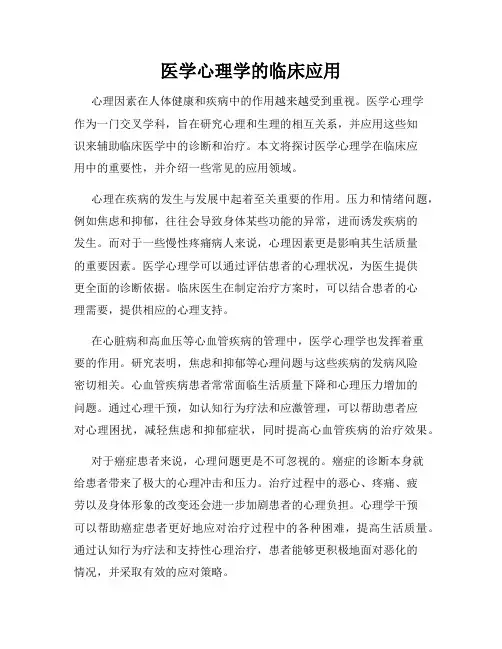 医学心理学的临床应用

心理因素在人体健康和疾病中的作用越来越受到重视。医学心理学作为一门交叉学科，旨在研究心理和生理的相互关系，并应用这些知识来辅助临床医学中的诊断和治疗。本文将探讨医学心理学在临床应用中的重要性，并介绍一些常见的应用领域。

心理在疾病的发生与发展中起着至关重要的作用。压力和情绪问题，例如焦虑和抑郁，往往会导致身体某些功能的异常，进而诱发疾病的发生。而对于一些慢性疼痛病人来说，心理因素更是影响其生活质量的重要因素。医学心理学可以通过评估患者的心理状况，为医生提供更全面的诊断依据。临床医生在制定治疗方案时，可以结合患者的心理需要，提供相应的心理支持。

在心脏病和高血压等心血管疾病的管理中，医学心理学也发挥着重要的作用。研究表明，焦虑和抑郁等心理问题与这些疾病的发病风险密切相关。心血管疾病患者常常面临生活质量下降和心理压力增加的问题。通过心理干预，如认知行为疗法和应激管理，可以帮助患者应对心理困扰，减轻焦虑和抑郁症状，同时提高心血管疾病的治疗效果。

对于癌症患者来说，心理问题更是不可忽视的。癌症的诊断本身就给患者带来了极大的心理冲击和压力。治疗过程中的恶心、疼痛、疲劳以及身体形象的改变还会进一步加剧患者的心理负担。心理学干预可以帮助癌症患者更好地应对治疗过程中的各种困难，提高生活质量。通过认知行为疗法和支持性心理治疗，患者能够更积极地面对恶化的情况，并采取有效的应对策略。